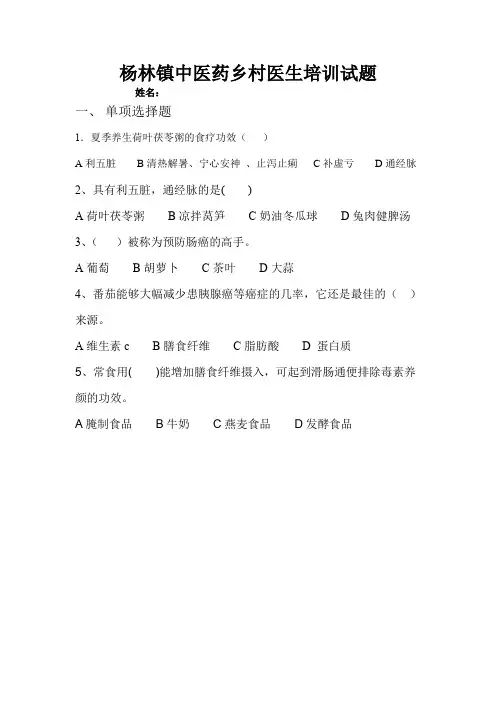 杨林镇中医药乡村医生培训试题

姓名：

一、 单项选择题

1. 夏季养生荷叶茯苓粥的食疗功效（ ）

A 利五脏 B 清热解暑、宁心安神 、止泻止痢 C 补虚亏 D 通经脉

2、具有利五脏，通经脉的是( )

A 荷叶茯苓粥 B 凉拌莴笋 C 奶油冬瓜球 D 兔肉健脾汤

3、（ ）被称为预防肠癌的高手。

A 葡萄 B 胡萝卜 C 茶叶 D 大蒜

4、番茄能够大幅减少患胰腺癌等癌症的几率，它还是最佳的（ ）来源。

A 维生素 c B 膳食纤维 C 脂肪酸 D 蛋白质

5、常食用( )能增加膳食纤维摄入，可起到滑肠通便排除毒素养颜的功效。

A 腌制食品 B 牛奶 C 燕麦食品 D 发酵食品